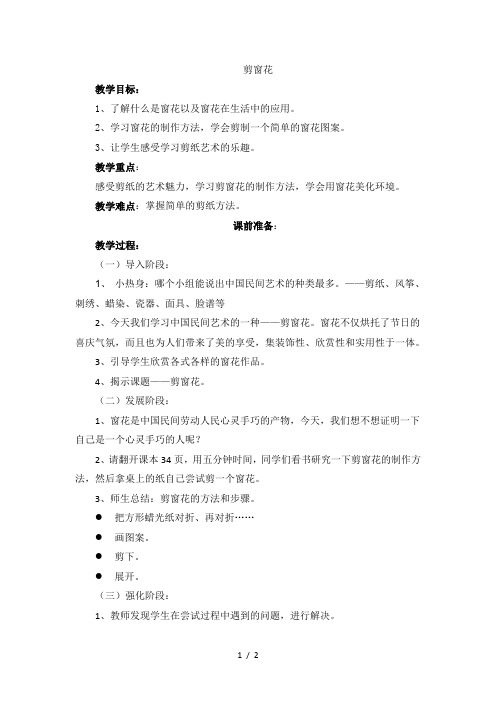 剪窗花

教学目标：

1、了解什么是窗花以及窗花在生活中的应用。

2、学习窗花的制作方法，学会剪制一个简单的窗花图案。

3、让学生感受学习剪纸艺术的乐趣。

教学重点：

感受剪纸的艺术魅力，学习剪窗花的制作方法，学会用窗花美化环境。

教学难点：掌握简单的剪纸方法。

课前准备：

教学过程：

（一）导入阶段：

1、 小热身：哪个小组能说出中国民间艺术的种类最多。——剪纸、风筝、刺绣、蜡染、瓷器、面具、脸谱等

2、今天我们学习中国民间艺术的一种——剪窗花。窗花不仅烘托了节日的喜庆气氛，而且也为人们带来了美的享受，集装饰性、欣赏性和实用性于一体。

3、引导学生欣赏各式各样的窗花作品。

4、揭示课题——剪窗花。

（二）发展阶段：

1、窗花是中国民间劳动人民心灵手巧的产物，今天，我们想不想证明一下自己是一个心灵手巧的人呢？

2、请翻开课本34页，用五分钟时间，同学们看书研究一下剪窗花的制作方法，然后拿桌上的纸自己尝试剪一个窗花。

3、师生总结：剪窗花的方法和步骤。

● 把方形蜡光纸对折、再对折……

● 画图案。

● 剪下。

● 展开。

（三）强化阶段：

1、教师发现学生在尝试过程中遇到的问题，进行解决。

1 / 2